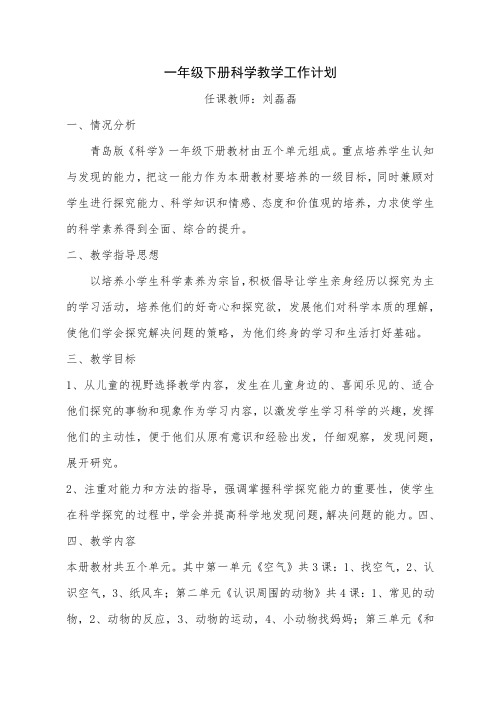 一年级下册科学教学工作计划

任课教师：刘磊磊

一、情况分析

青岛版《科学》一年级下册教材由五个单元组成。重点培养学生认知与发现的能力，把这一能力作为本册教材要培养的一级目标，同时兼顾对学生进行探究能力、科学知识和情感、态度和价值观的培养，力求使学生的科学素养得到全面、综合的提升。

二、教学指导思想

以培养小学生科学素养为宗旨，积极倡导让学生亲身经历以探究为主的学习活动，培养他们的好奇心和探究欲，发展他们对科学本质的理解，使他们学会探究解决问题的策略，为他们终身的学习和生活打好基础。

三、教学目标

1、从儿童的视野选择教学内容，发生在儿童身边的、喜闻乐见的、适合他们探究的事物和现象作为学习内容，以激发学生学习科学的兴趣，发挥他们的主动性，便于他们从原有意识和经验出发，仔细观察，发现问题，展开研究。

2、注重对能力和方法的指导，强调掌握科学探究能力的重要性，使学生在科学探究的过程中，学会并提高科学地发现问题，解决问题的能力。四、

四、教学内容

本册教材共五个单元。其中第一单元《空气》共3课：1、找空气，2、认识空气，3、纸风车；第二单元《认识周围的动物》共4课：1、常见的动物，2、动物的反应，3、动物的运动，4、小动物找妈妈；第三单元《和